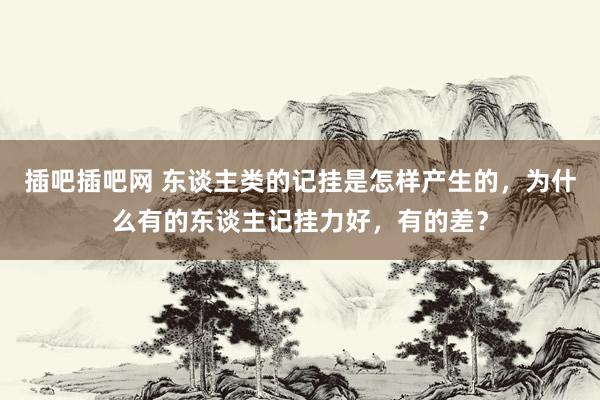 插吧插吧网 东谈主类的记挂是怎样产生的，为什么有的东谈主记挂力好，有的差？